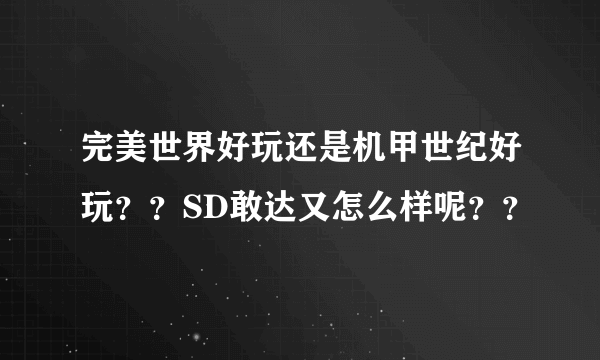 完美世界好玩还是机甲世纪好玩？？SD敢达又怎么样呢？？